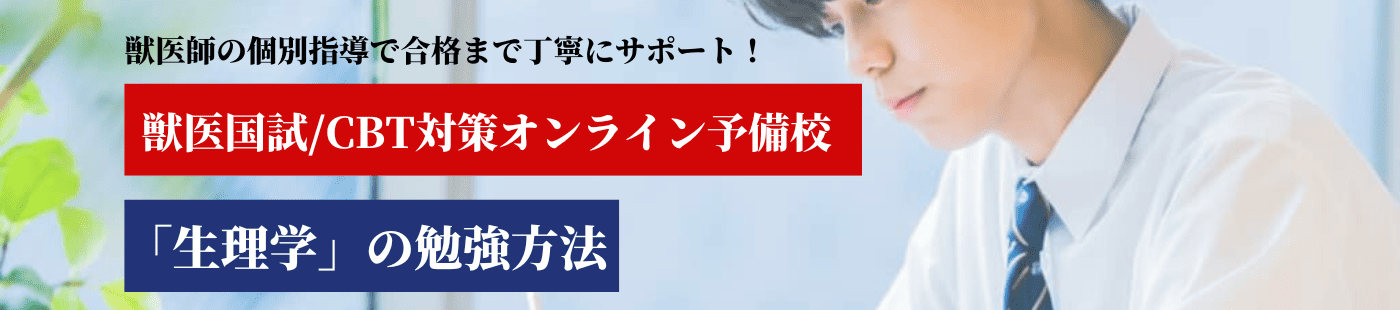 獣医師の個別指導で合格まで丁寧にサポート！

獣医国試/CBT対策オンライン予備校

「生理学」の勉強方法